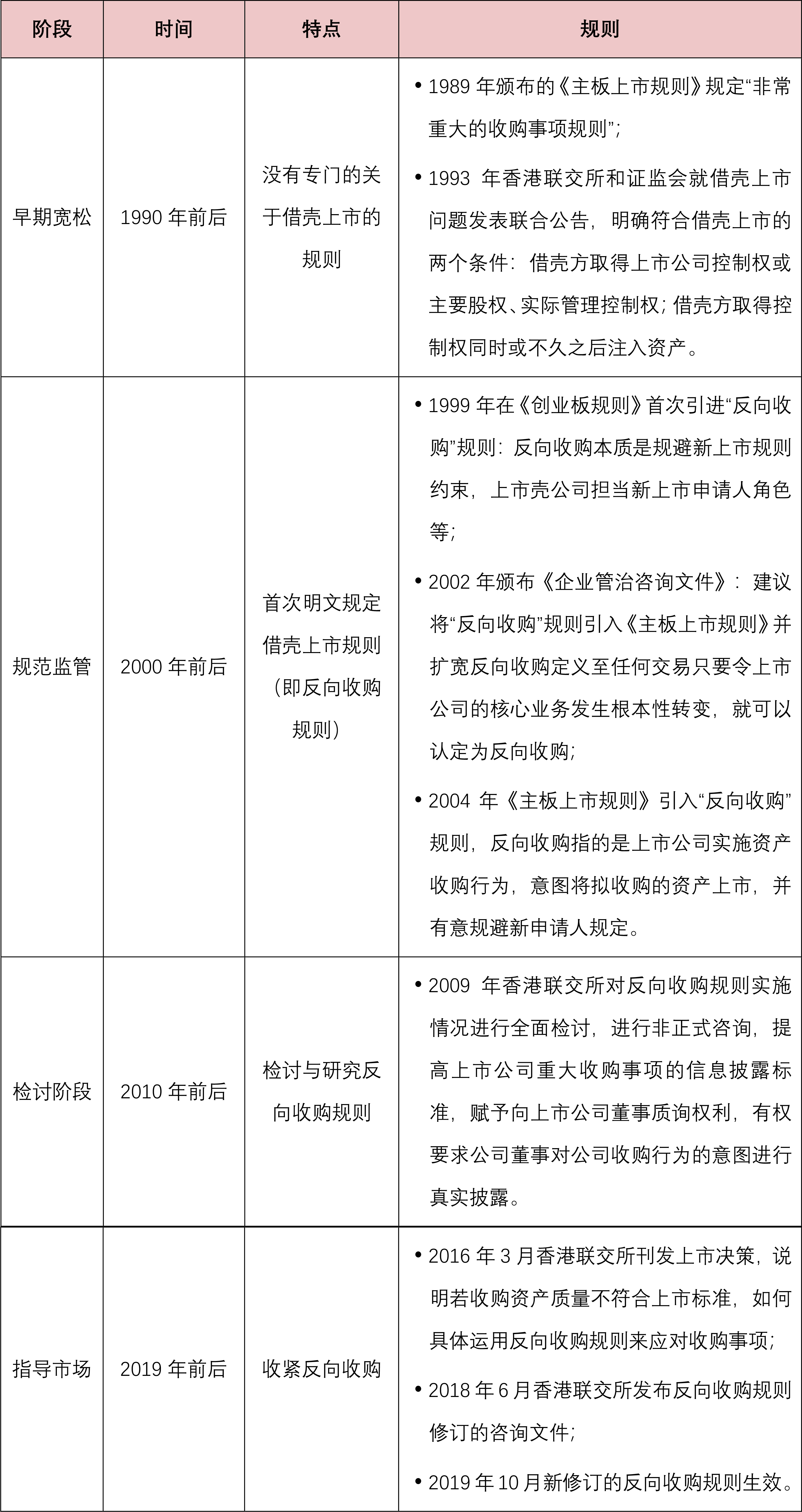 | 阶段 | 时间 | 特点 | 规则 |
|---|---|---|---|
| 早期宽松 | 1990年前后 | 没有专门的关于借壳上市的规则 | • 1989年颁布的《主板上市规则》规定“非常重大的收购事项规则”; • 1993年香港联交所和证监会就借壳上市问题发表联合公告，明确符合借壳上市的两个条件：借壳方取得上市公司控制权或主要股权、实际管理控制权；借壳方取得控制权同时或不久之后注入资产。 |
| 规范监管 | 2000年前后 | 首次明文规定借壳上市规则（即反向收购规则） | • 1999年在《创业板规则》首次引进“反向收购”规则：反向收购本质是规避新上市规则约束，上市壳公司担当新上市申请人角色等; • 2002年颁布《企业管治咨询文件》：建议将“反向收购”规则引入《主板上市规则》并扩宽反向收购定义至任何交易只要令上市公司的核心业务发生根本性转变，就可以认定为反向收购; • 2004年《主板上市规则》引入“反向收购”规则，反向收购指的是上市公司实施资产收购行为，意图将拟收购的资产上市，并有意规避新申请人规定。 |
| 检讨阶段 | 2010年前后 | 检讨与研究反向收购规则 | • 2009年香港联交所对反向收购规则实施情况进行全面检讨，进行非正式咨询，提高上市公司重大收购事项的信息披露标准，赋予向上市公司董事质询权利，有权要求公司董事对公司收购行为的意图进行真实披露。 |
| 指导市场 | 2019年前后 | 收紧反向收购 | • 2016年3月香港联交所刊发上市决策，说明若收购资产质量不符合上市标准，如何具体运用反向收购规则来应对收购事项; • 2018年6月香港联交所发布反向收购规则修订的咨询文件; • 2019年10月新修订的反向收购规则生效。 |